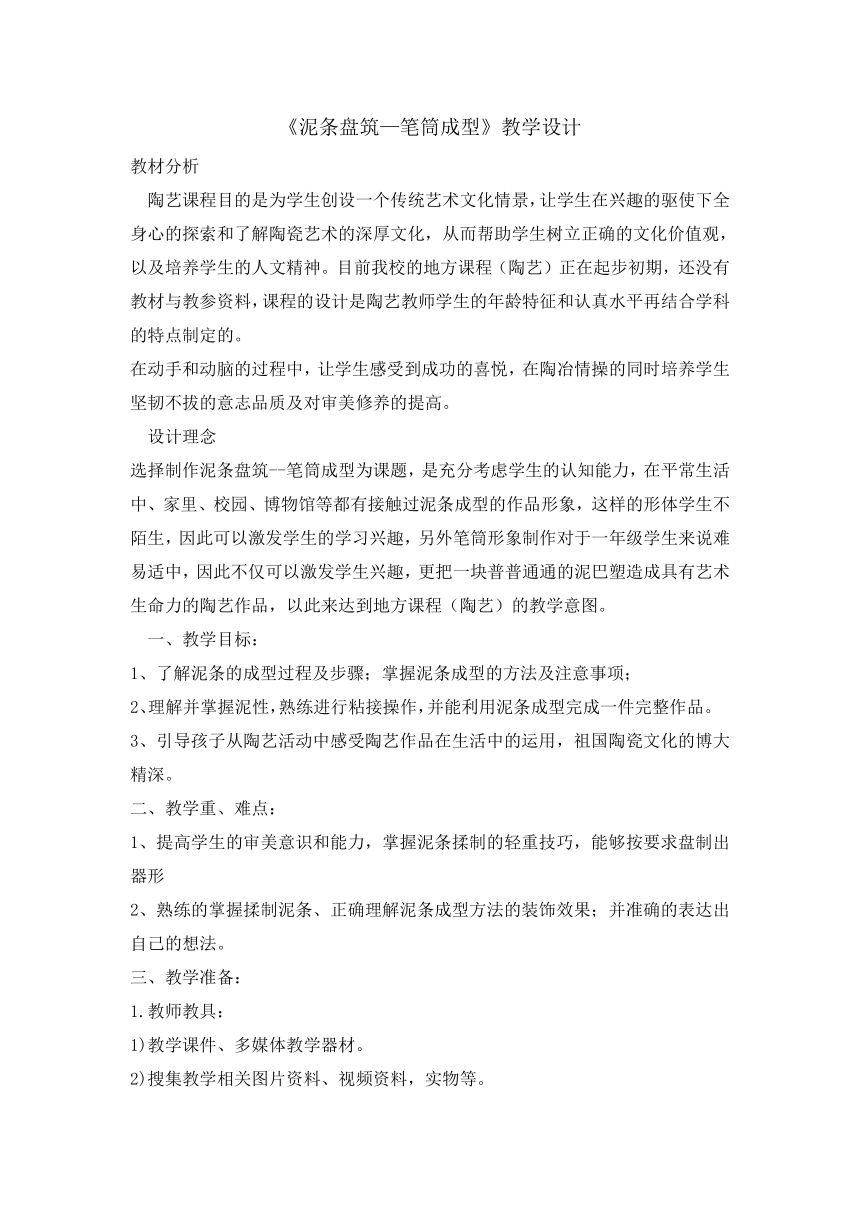 《泥条盘筑—笔筒成型》教学设计

教材分析

陶艺课程目的是为学生创设一个传统艺术文化情景，让学生在兴趣的驱使下全身心的探索和了解陶瓷艺术的深厚文化，从而帮助学生树立正确的文化价值观，以及培养学生的人文精神。目前我校的地方课程（陶艺）正在起步初期，还没有教材与教参资料，课程的设计是陶艺教师学生的年龄特征和认真水平再结合学科的特点制定的。

在动手和动脑的过程中，让学生感受到成功的喜悦，在陶冶情操的同时培养学生坚韧不拔的意志品质及对审美修养的提高。

设计理念

选择制作泥条盘筑--笔筒成型为课题，是充分考虑学生的认知能力，在平常生活中、家里、校园、博物馆等都有接触过泥条成型的作品形象，这样的形体学生不陌生，因此可以激发学生的学习兴趣，另外笔筒形象制作对于一年级学生来说难易适中，因此不仅可以激发学生兴趣，更把一块普普通通的泥巴塑造成具有艺术生命力的陶艺作品，以此来达到地方课程（陶艺）的教学意图。

一、教学目标：

1、了解泥条的成型过程及步骤；掌握泥条成型的方法及注意事项；

2、理解并掌握泥性，熟练进行粘接操作，并能利用泥条成型完成一件完整作品。

3、引导孩子从陶艺活动中感受陶艺作品在生活中的运用，祖国陶瓷文化的博大精深。

二、教学重、难点：

1、提高学生的审美意识和能力，掌握泥条揉制的轻重技巧，能够按要求盘制出器形

2、熟练的掌握揉制泥条、正确理解泥条成型方法的装饰效果；并准确的表达出自己的想法。

三、教学准备：

1.教师教具：

1)教学课件、多媒体教学器材。

2)搜集教学相关图片资料、视频资料，实物等。